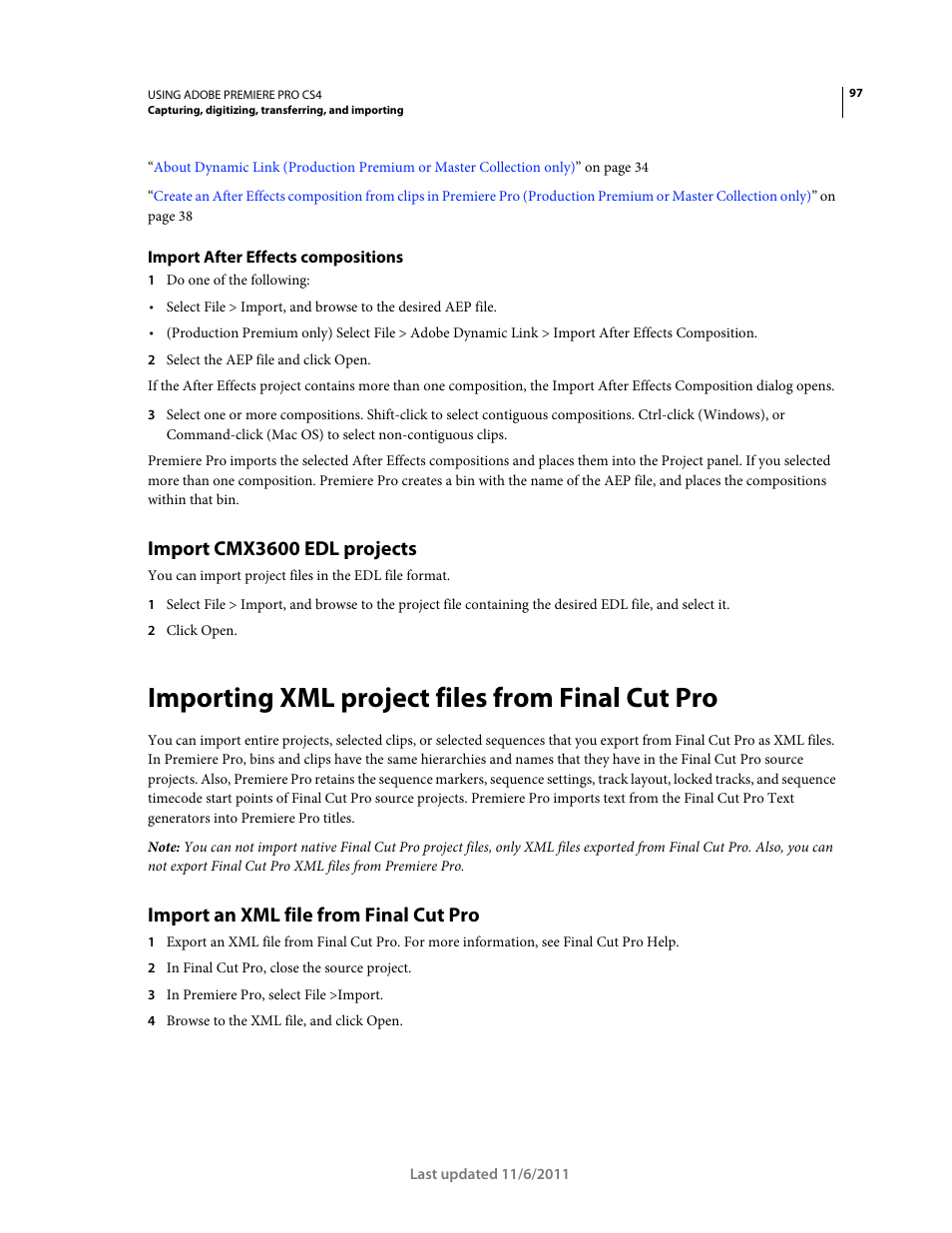 USING ADOBE PREMIERE PRO CS4
Capturing, digitizing, transferring, and importing

97

“About Dynamic Link (Production Premium or Master Collection only)” on page 34

“Create an After Effects composition from clips in Premiere Pro (Production Premium or Master Collection only)” on page 38

Import After Effects compositions

1 Do one of the following:

• Select File > Import, and browse to the desired AEP file.

• (Production Premium only) Select File > Adobe Dynamic Link > Import After Effects Composition.

2 Select the AEP file and click Open.

If the After Effects project contains more than one composition, the Import After Effects Composition dialog opens.

3 Select one or more compositions. Shift-click to select contiguous compositions. Ctrl-click (Windows), or Command-click (Mac OS) to select non-contiguous clips.

Premiere Pro imports the selected After Effects compositions and places them into the Project panel. If you selected more than one composition. Premiere Pro creates a bin with the name of the AEP file, and places the compositions within that bin.

Import CMX3600 EDL projects

You can import project files in the EDL file format.

1 Select File > Import, and browse to the project file containing the desired EDL file, and select it.

2 Click Open.

Importing XML project files from Final Cut Pro

You can import entire projects, selected clips, or selected sequences that you export from Final Cut Pro as XML files. In Premiere Pro, bins and clips have the same hierarchies and names that they have in the Final Cut Pro source projects. Also, Premiere Pro retains the sequence markers, sequence settings, track layout, locked tracks, and sequence timecode start points of Final Cut Pro source projects. Premiere Pro imports text from the Final Cut Pro Text generators into Premiere Pro titles.

Note: You can not import native Final Cut Pro project files, only XML files exported from Final Cut Pro. Also, you can not export Final Cut Pro XML files from Premiere Pro.

Import an XML file from Final Cut Pro

1 Export an XML file from Final Cut Pro. For more information, see Final Cut Pro Help.

2 In Final Cut Pro, close the source project.

3 In Premiere Pro, select File >Import.

4 Browse to the XML file, and click Open.

Last updated 11/6/2011